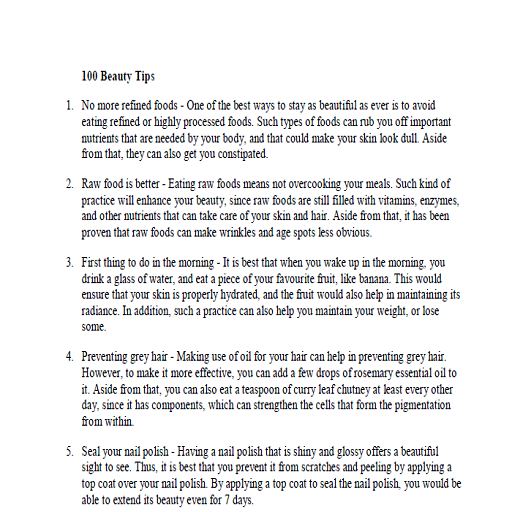 100 Beauty Tips

1. No more refined foods - One of the best ways to stay as beautiful as ever is to avoid eating refined or highly processed foods. Such types of foods can rub you off important nutrients that are needed by your body, and that could make your skin look dull. Aside from that, they can also get you constipated.

2. Raw food is better - Eating raw foods means not overcooking your meals. Such kind of practice will enhance your beauty, since raw foods are still filled with vitamins, enzymes, and other nutrients that can take care of your skin and hair. Aside from that, it has been proven that raw foods can make wrinkles and age spots less obvious.

3. First thing to do in the morning - It is best that when you wake up in the morning, you drink a glass of water, and eat a piece of your favourite fruit, like banana. This would ensure that your skin is properly hydrated, and the fruit would also help in maintaining its radiance. In addition, such a practice can also help you maintain your weight, or lose some.

4. Preventing grey hair - Making use of oil for your hair can help in preventing grey hair. However, to make it more effective, you can add a few drops of rosemary essential oil to it. Aside from that, you can also eat a teaspoon of curry leaf chutney at least every other day, since it has components, which can strengthen the cells that form the pigmentation from within.

5. Seal your nail polish - Having a nail polish that is shiny and glossy offers a beautiful sight to see. Thus, it is best that you prevent it from scratches and peeling by applying a top coat over your nail polish. By applying a top coat to seal the nail polish, you would be able to extend its beauty even for 7 days.